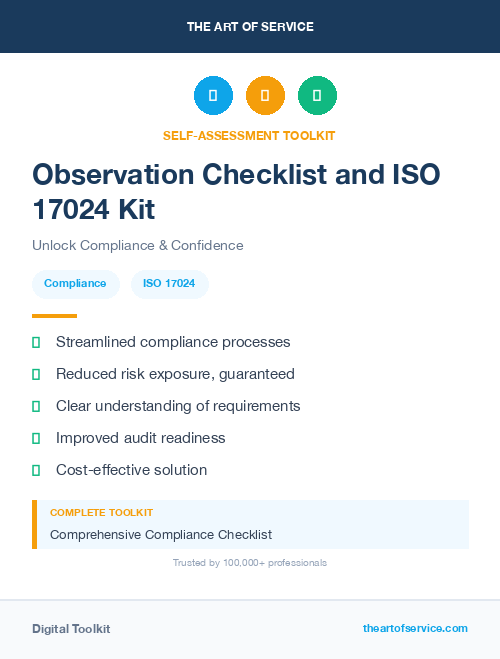 THE ART OF SERVICE

SELF-ASSESSMENT TOOLKIT

Observation Checklist and ISO 17024 Kit

Unlock Compliance & Confidence

Compliance

ISO 17024

Streamlined compliance processes

Reduced risk exposure, guaranteed

Clear understanding of requirements

Improved audit readiness

Cost-effective solution

COMPLETE TOOLKIT

Comprehensive Compliance Checklist

Trusted by 100,000+ professionals

Digital Toolkit

theartofservice.com